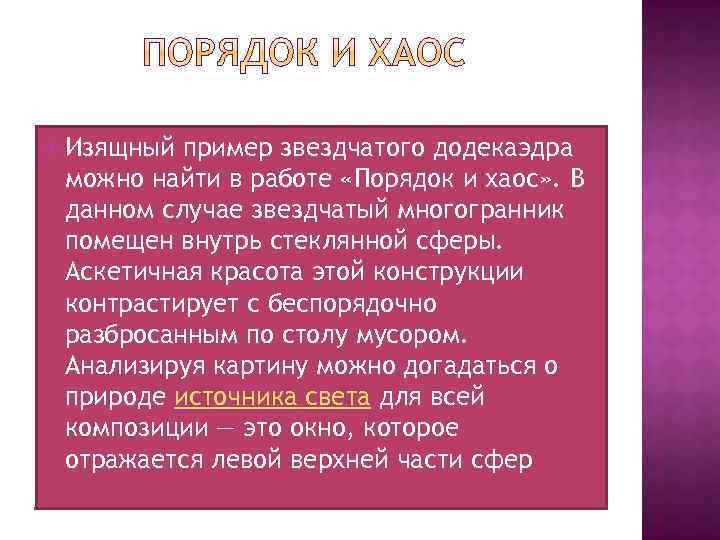 ПОРЯДОК И ХАОС

Изящный пример звездчатого додекаэдра можно найти в работе «Порядок и хаос». В данном случае звездчатый многогранник помещен внутрь стеклянной сферы. Аскетичная красота этой конструкции контрастирует с беспорядочно разбросанным по столу мусором. Анализируя картину можно догадаться о природе источника света для всей композиции — это окно, которое отражается левой верхней части сфер